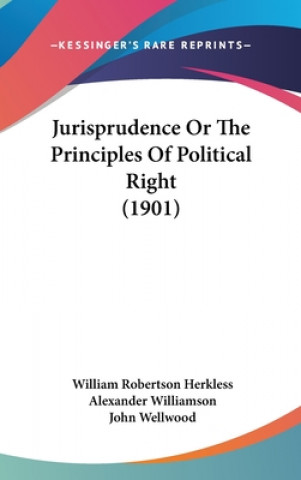 —KESSINGER'S RARE REPRINTS—

Jurisprudence Or The Principles Of Political Right (1901)

William Robertson Herkless
Alexander Williamson
John Wellwood